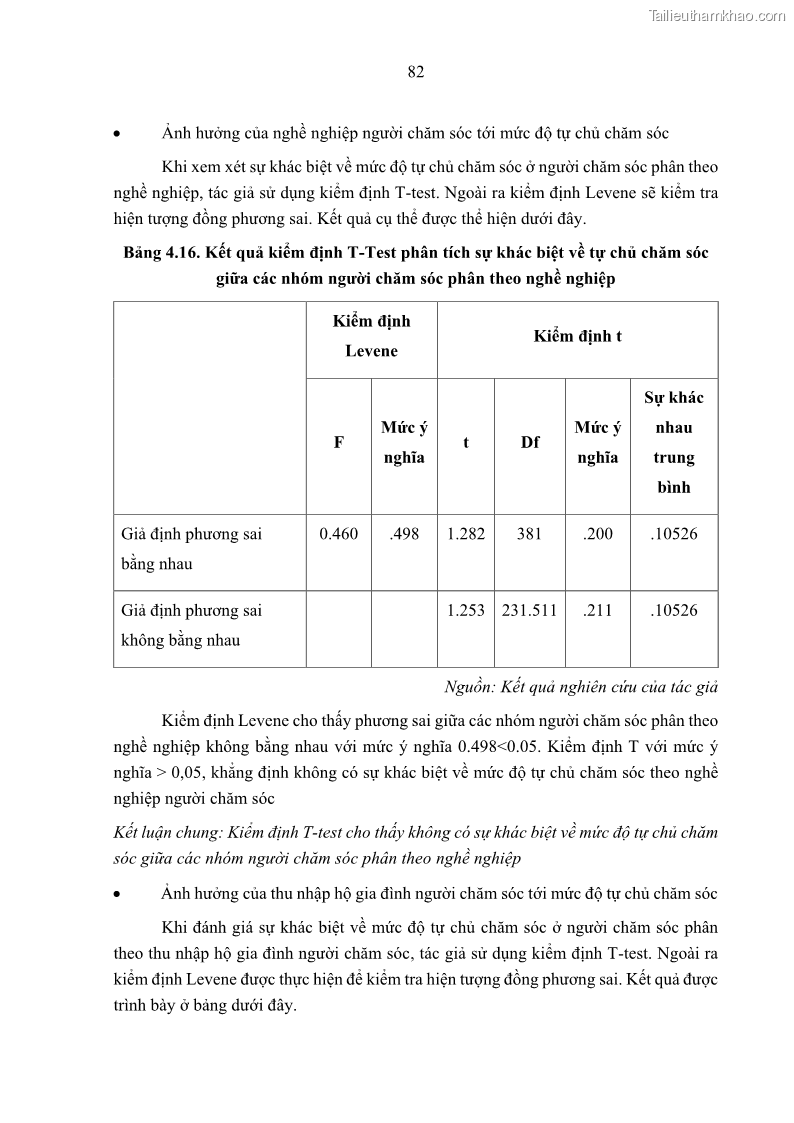 Tailieuthamkhao.com

82

• Ảnh hưởng của nghề nghiệp người chăm sóc tới mức độ tự chủ chăm sóc

Khi xem xét sự khác biệt về mức độ tự chủ chăm sóc ở người chăm sóc phân theo nghề nghiệp, tác giả sử dụng kiểm định T-test. Ngoài ra kiểm định Levene sẽ kiểm tra hiện tượng đồng phương sai. Kết quả cụ thể được thể hiện dưới đây.

Bảng 4.16. Kết quả kiểm định T-Test phân tích sự khác biệt về tự chủ chăm sóc giữa các nhóm người chăm sóc phân theo nghề nghiệp

| | Kiểm định Levene | | Kiểm định t | | | |
|---|---|---|---|---|---|---|
| | F | Mức ý nghĩa | t | Df | Mức ý nghĩa | Sự khác nhau trung bình |
| Giả định phương sai bằng nhau | 0.460 | .498 | 1.282 | 381 | .200 | .10526 |
| Giả định phương sai không bằng nhau | | | 1.253 | 231.511 | .211 | .10526 |

Nguồn: Kết quả nghiên cứu của tác giả

Kiểm định Levene cho thấy phương sai giữa các nhóm người chăm sóc phân theo nghề nghiệp không bằng nhau với mức ý nghĩa 0.498<0.05. Kiểm định T với mức ý nghĩa > 0,05, khẳng định không có sự khác biệt về mức độ tự chủ chăm sóc theo nghề nghiệp người chăm sóc

Kết luận chung: Kiểm định T-test cho thấy không có sự khác biệt về mức độ tự chủ chăm sóc giữa các nhóm người chăm sóc phân theo nghề nghiệp

• Ảnh hưởng của thu nhập hộ gia đình người chăm sóc tới mức độ tự chủ chăm sóc

Khi đánh giá sự khác biệt về mức độ tự chủ chăm sóc ở người chăm sóc phân theo thu nhập hộ gia đình người chăm sóc, tác giả sử dụng kiểm định T-test. Ngoài ra kiểm định Levene được thực hiện để kiểm tra hiện tượng đồng phương sai. Kết quả được trình bày ở bảng dưới đây.